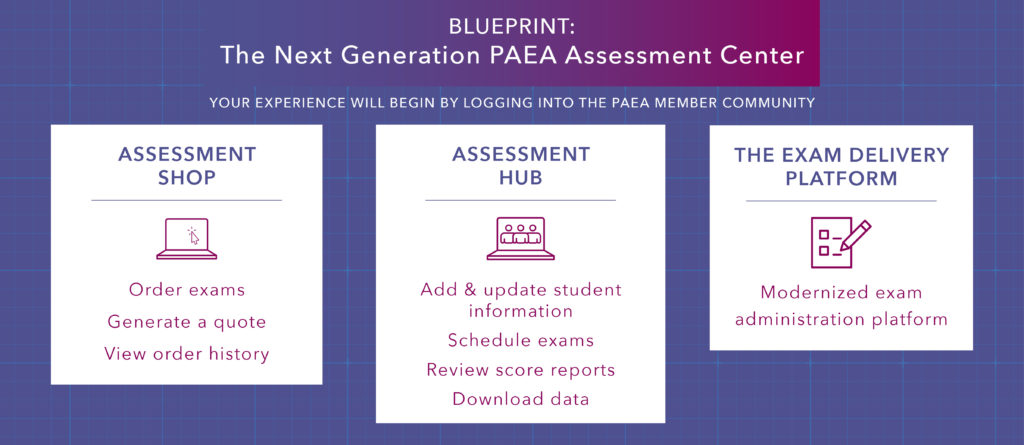 BLUEPRINT:
The Next Generation PAEA Assessment Center

YOUR EXPERIENCE WILL BEGIN BY LOGGING INTO THE PAEA MEMBER COMMUNITY

ASSESSMENT SHOP

Order exams

Generate a quote

View order history

ASSESSMENT HUB

Add & update student information

Schedule exams

Review score reports

Download data

THE EXAM DELIVERY PLATFORM

Modernized exam administration platform